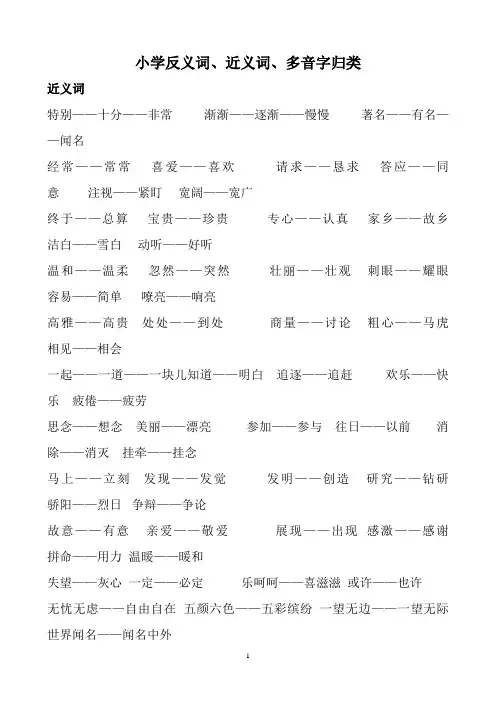 小学反义词、近义词、多音字归类

近义词

特别——十分——非常　渐渐——逐渐——慢慢　著名——有名——闻名

经常——常常　喜爱——喜欢　请求——恳求　答应——同意　注视——紧盯　宽阔——宽广

终于——总算　宝贵——珍贵　专心——认真　家乡——故乡

洁白——雪白　动听——好听

温和——温柔　忽然——突然　壮丽——壮观　刺眼——耀眼

容易——简单　嘹亮——响亮

高雅——高贵　处处——到处　商量——讨论　粗心——马虎

相见——相会

一起——一道——一块儿知道——明白　追逐——追赶　欢乐——快乐　疲倦——疲劳

思念——想念　美丽——漂亮　参加——参与　往日——以前　消除——消灭　挂牵——挂念

马上——立刻　发现——发觉　发明——创造　研究——钻研

骄阳——烈日　争辩——争论

故意——有意　亲爱——敬爱　展现——出现　感激——感谢

拼命——用力　温暖——暖和

失望——灰心　一定——必定　乐呵呵——喜滋滋　或许——也许

无忧无虑——自由自在　五颜六色——五彩缤纷　一望无边——一望无际

世界闻名——闻名中外

1